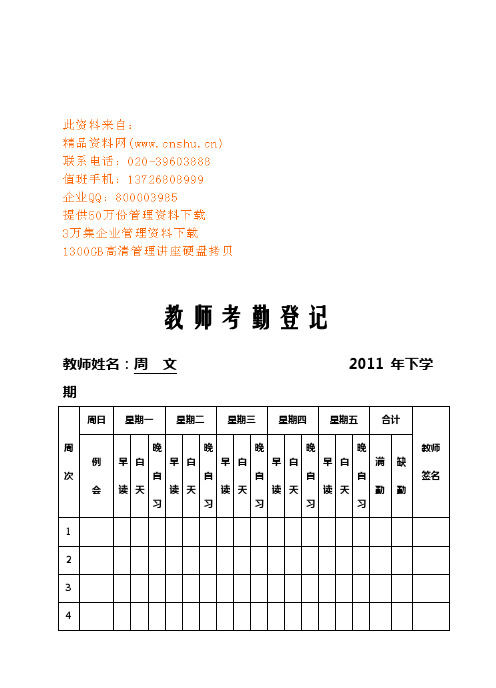 此资料来自：
精品资料网(www.cnshu.cn)
联系电话：020-39603888
值班手机：13726808999
企业QQ：800003985
提供50万份管理资料下载
3万集企业管理资料下载
1300GB高清管理讲座硬盘拷贝

教师考勤登记

教师姓名：周　文　　　　2011 年下学期

| 周次 | 周日 | 星期一 | | | 星期二 | | | 星期三 | | | 星期四 | | | 星期五 | | | 合计 | | 教师签名 |
|---|---|---|---|---|---|---|---|---|---|---|---|---|---|---|---|---|---|---|---|
| | 例会 | 早读 | 白天 | 晚自习 | 早读 | 白天 | 晚自习 | 早读 | 白天 | 晚自习 | 早读 | 白天 | 晚自习 | 早读 | 白天 | 晚自习 | 满勤 | 缺勤 | |
| 1 | | | | | | | | | | | | | | | | | | | |
| 2 | | | | | | | | | | | | | | | | | | | |
| 3 | | | | | | | | | | | | | | | | | | | |
| 4 | | | | | | | | | | | | | | | | | | | |